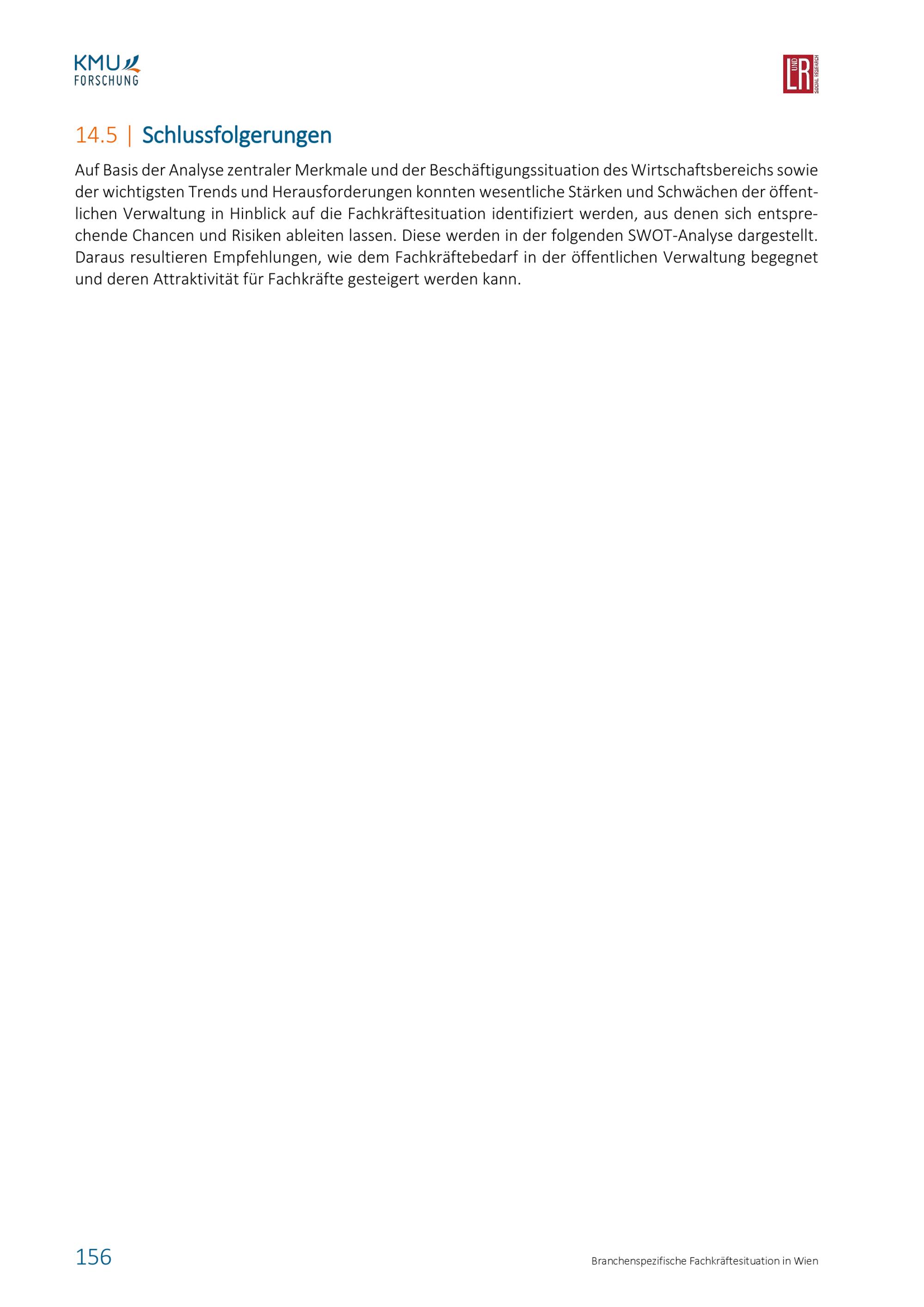 KMU FORSCHUNG

L UND R SOCIAL RESEARCH

14.5 | Schlussfolgerungen

Auf Basis der Analyse zentraler Merkmale und der Beschäftigungssituation des Wirtschaftsbereichs sowie der wichtigsten Trends und Herausforderungen konnten wesentliche Stärken und Schwächen der öffentlichen Verwaltung in Hinblick auf die Fachkräftesituation identifiziert werden, aus denen sich entsprechende Chancen und Risiken ableiten lassen. Diese werden in der folgenden SWOT-Analyse dargestellt. Daraus resultieren Empfehlungen, wie dem Fachkräftebedarf in der öffentlichen Verwaltung begegnet und deren Attraktivität für Fachkräfte gesteigert werden kann.

156

Branchenspezifische Fachkräftesituation in Wien